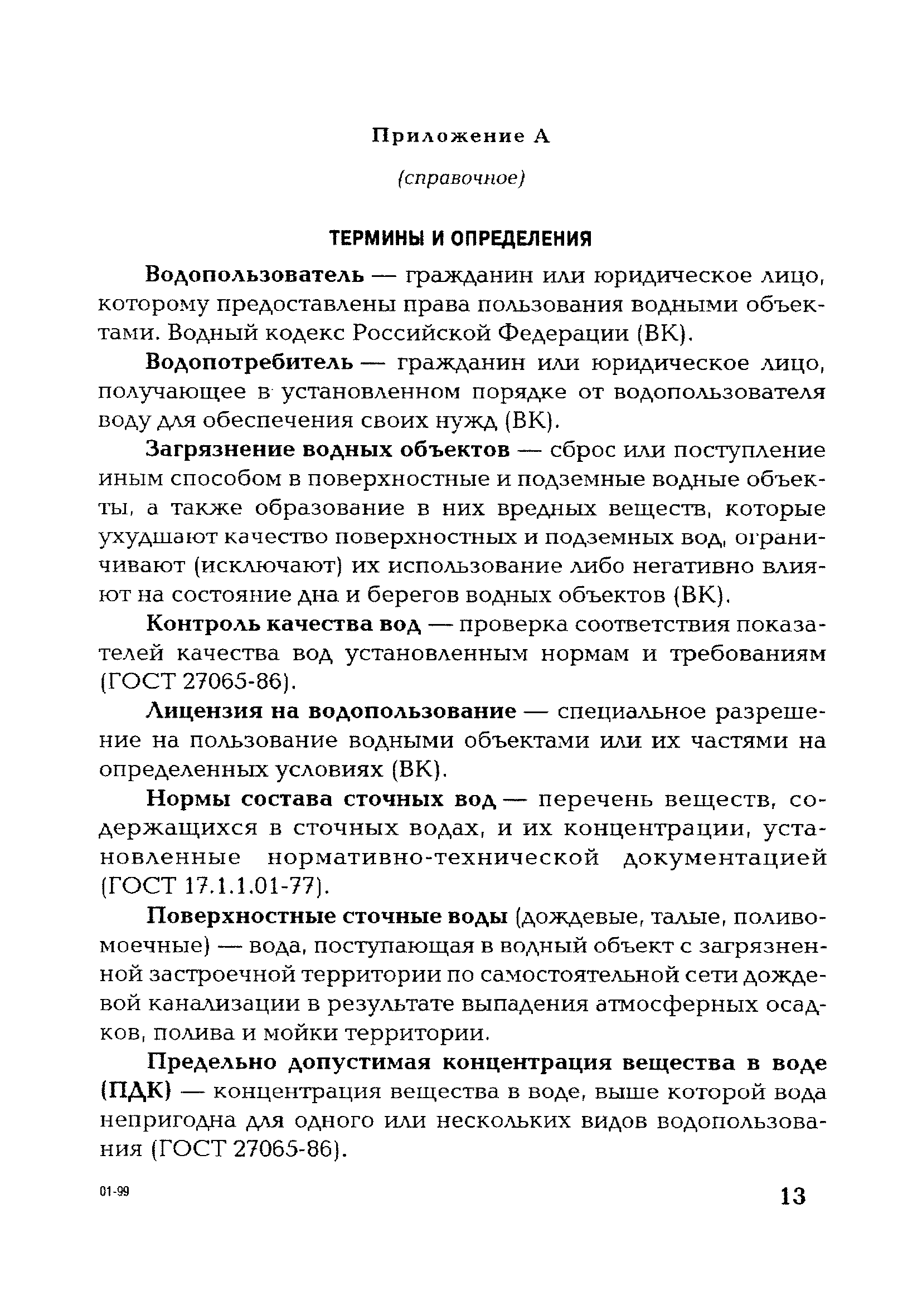 Приложение А

(справочное)

ТЕРМИНЫ И ОПРЕДЕЛЕНИЯ

Водопользователь — гражданин или юридическое лицо, которому предоставлены права пользования водными объектами. Водный кодекс Российской Федерации (ВК).

Водопотребитель — гражданин или юридическое лицо, получающее в установленном порядке от водопользователя воду для обеспечения своих нужд (ВК).

Загрязнение водных объектов — сброс или поступление иным способом в поверхностные и подземные водные объекты, а также образование в них вредных веществ, которые ухудшают качество поверхностных и подземных вод, ограничивают (исключают) их использование либо негативно влияют на состояние дна и берегов водных объектов (ВК).

Контроль качества вод — проверка соответствия показателей качества вод установленным нормам и требованиям (ГОСТ 27065-86).

Лицензия на водопользование — специальное разрешение на пользование водными объектами или их частями на определенных условиях (ВК).

Нормы состава сточных вод — перечень веществ, содержащихся в сточных водах, и их концентрации, установленные нормативно-технической документацией (ГОСТ 17.1.1.01-77).

Поверхностные сточные воды (дождевые, талые, поливомоечные) — вода, поступающая в водный объект с загрязненной застроечной территории по самостоятельной сети дождевой канализации в результате выпадения атмосферных осадков, полива и мойки территории.

Предельно допустимая концентрация вещества в воде (ПДК) — концентрация вещества в воде, выше которой вода непригодна для одного или нескольких видов водопользования (ГОСТ 27065-86).

01-99

13